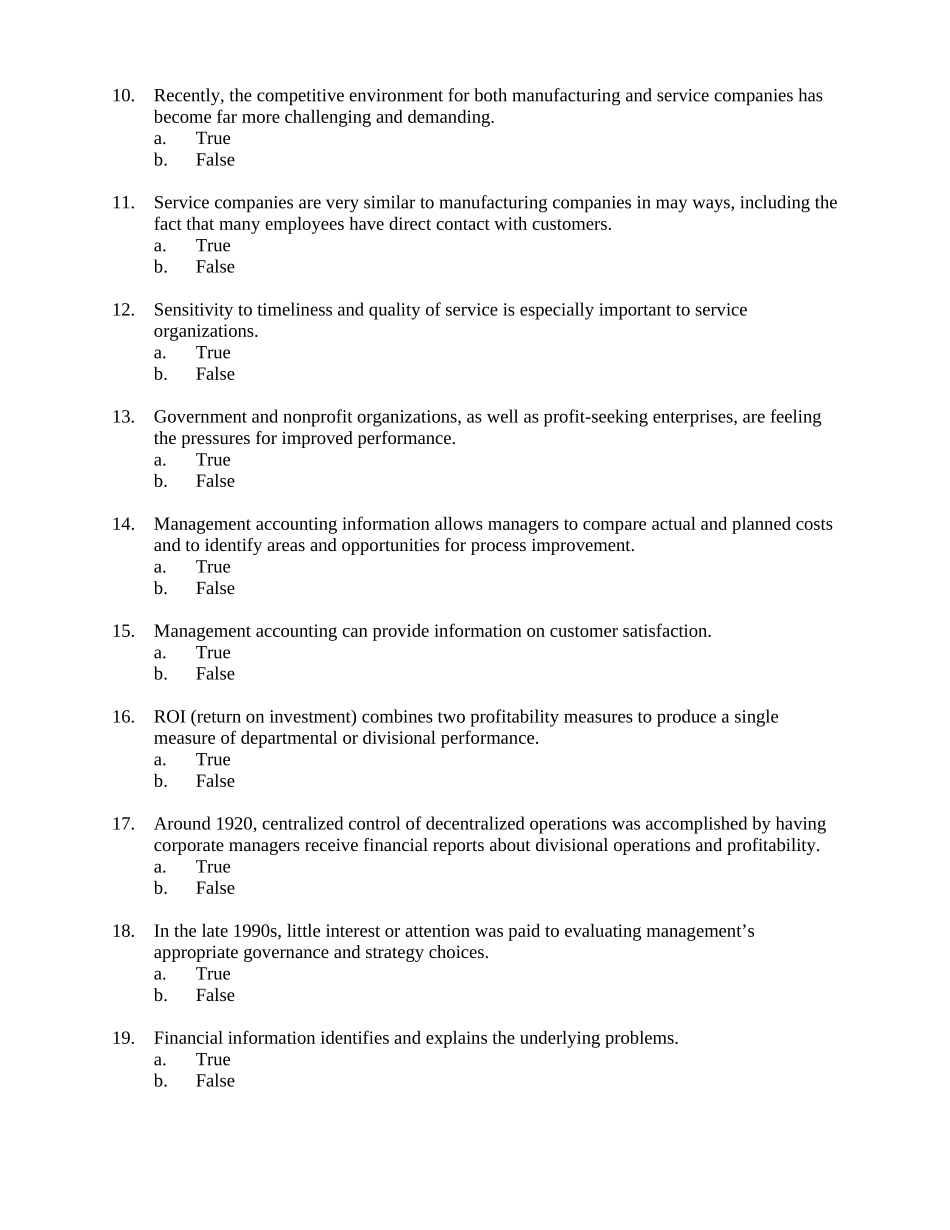 10. Recently, the competitive environment for both manufacturing and service companies has become far more challenging and demanding.
a. True
b. False

11. Service companies are very similar to manufacturing companies in may ways, including the fact that many employees have direct contact with customers.
a. True
b. False

12. Sensitivity to timeliness and quality of service is especially important to service organizations.
a. True
b. False

13. Government and nonprofit organizations, as well as profit-seeking enterprises, are feeling the pressures for improved performance.
a. True
b. False

14. Management accounting information allows managers to compare actual and planned costs and to identify areas and opportunities for process improvement.
a. True
b. False

15. Management accounting can provide information on customer satisfaction.
a. True
b. False

16. ROI (return on investment) combines two profitability measures to produce a single measure of departmental or divisional performance.
a. True
b. False

17. Around 1920, centralized control of decentralized operations was accomplished by having corporate managers receive financial reports about divisional operations and profitability.
a. True
b. False

18. In the late 1990s, little interest or attention was paid to evaluating management’s appropriate governance and strategy choices.
a. True
b. False

19. Financial information identifies and explains the underlying problems.
a. True
b. False